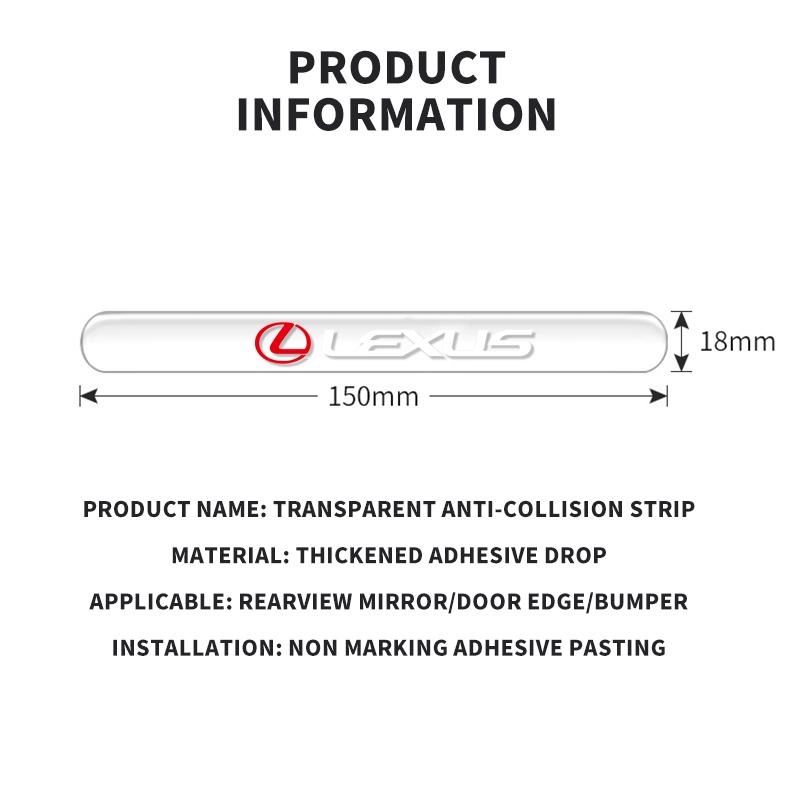 PRODUCT INFORMATION

LEXUS

18mm

150mm

PRODUCT NAME: TRANSPARENT ANTI-COLLISION STRIP

MATERIAL: THICKENED ADHESIVE DROP

APPLICABLE: REARVIEW MIRROR/DOOR EDGE/BUMPER

INSTALLATION: NON MARKING ADHESIVE PASTING